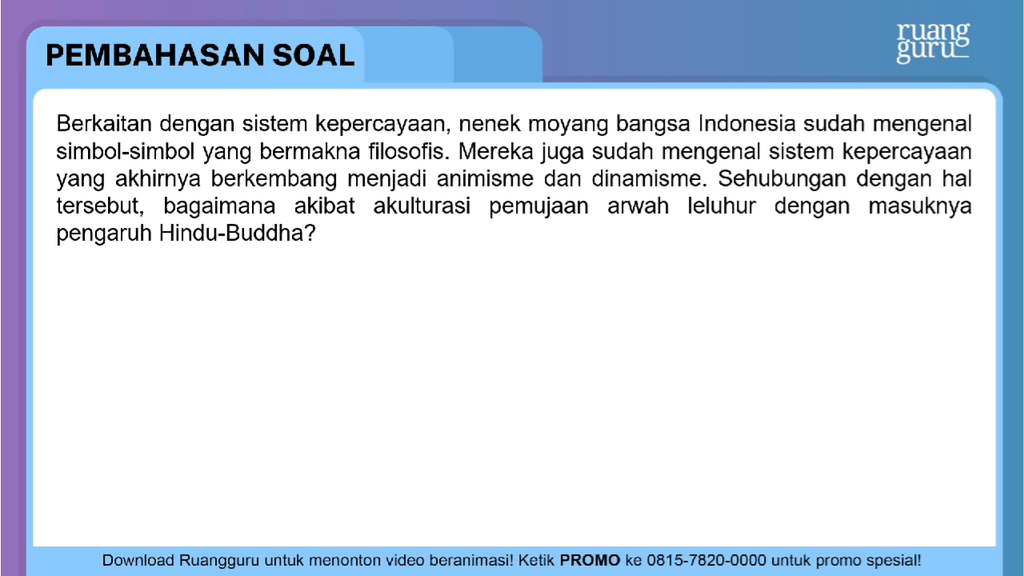 PEMBAHASAN SOAL

ruang guru

Berkaitan dengan sistem kepercayaan, nenek moyang bangsa Indonesia sudah mengenal simbol-simbol yang bermakna filosofis. Mereka juga sudah mengenal sistem kepercayaan yang akhirnya berkembang menjadi animisme dan dinamisme. Sehubungan dengan hal tersebut, bagaimana akibat akulturasi pemujaan arwah leluhur dengan masuknya pengaruh Hindu-Buddha?

Download Ruangguru untuk menonton video beranimasi! Ketik PROMO ke 0815-7820-0000 untuk promo spesial!